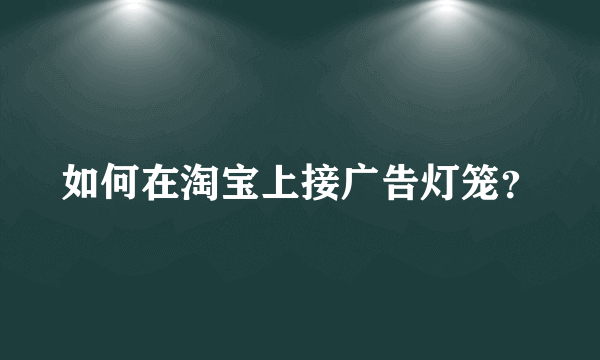 如何在淘宝上接广告灯笼？